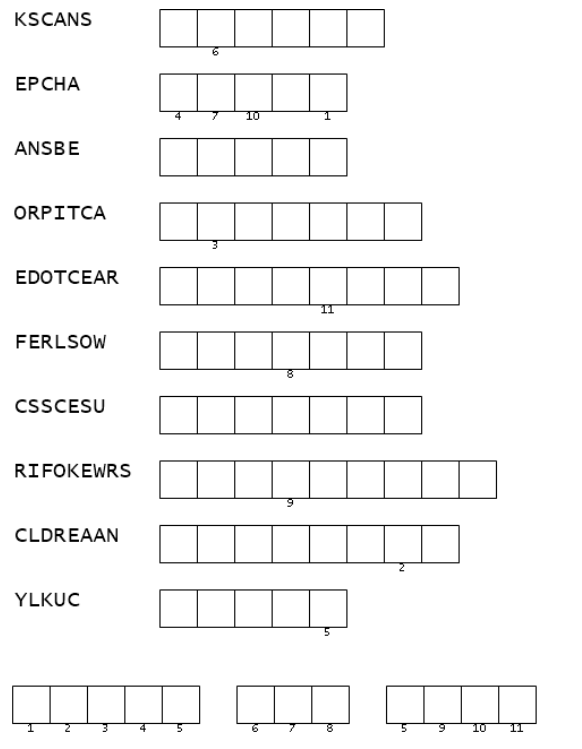 KSCANS
6

EPCHA
4 7 10 1

ANSBE

ORPITCA
3

EDOTCEAR
11

FERLSOW
8

CSSCESU

RIFOKEWRS
9

CLDREAAN
2

YLKUC
5

1 2 3 4 5

6 7 8

5 9 10 11